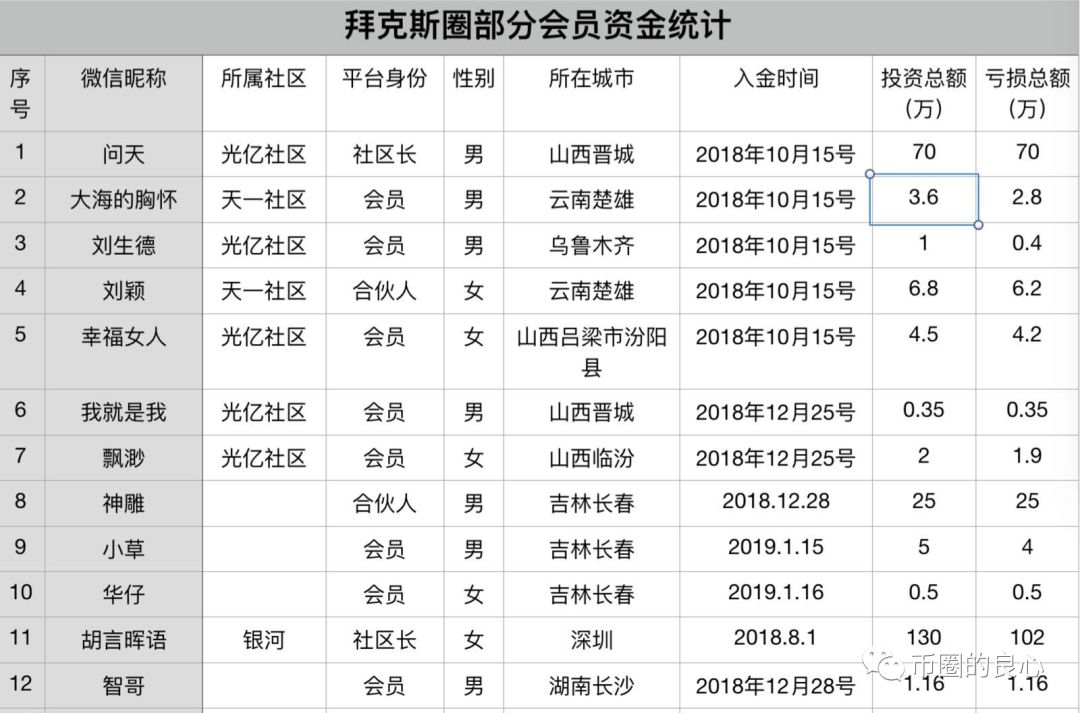 拜克斯圈部分会员资金统计

| 序号 | 微信昵称 | 所属社区 | 平台身份 | 性别 | 所在城市 | 入金时间 | 投资总额（万） | 亏损总额（万） |
|---|---|---|---|---|---|---|---|---|
| 1 | 问天 | 光亿社区 | 社区长 | 男 | 山西晋城 | 2018年10月15号 | 70 | 70 |
| 2 | 大海的胸怀 | 天一社区 | 会员 | 男 | 云南楚雄 | 2018年10月15号 | 3.6 | 2.8 |
| 3 | 刘生德 | 光亿社区 | 会员 | 男 | 乌鲁木齐 | 2018年10月15号 | 1 | 0.4 |
| 4 | 刘颖 | 天一社区 | 合伙人 | 女 | 云南楚雄 | 2018年10月15号 | 6.8 | 6.2 |
| 5 | 幸福女人 | 光亿社区 | 会员 | 女 | 山西吕梁市汾阳县 | 2018年10月15号 | 4.5 | 4.2 |
| 6 | 我就是我 | 光亿社区 | 会员 | 男 | 山西晋城 | 2018年12月25号 | 0.35 | 0.35 |
| 7 | 飘渺 | 光亿社区 | 会员 | 女 | 山西临汾 | 2018年12月25号 | 2 | 1.9 |
| 8 | 神雕 | | 合伙人 | 男 | 吉林长春 | 2018.12.28 | 25 | 25 |
| 9 | 小草 | | 会员 | 男 | 吉林长春 | 2019.1.15 | 5 | 4 |
| 10 | 华仔 | | 会员 | 女 | 吉林长春 | 2019.1.16 | 0.5 | 0.5 |
| 11 | 胡言晖语 | 银河 | 社区长 | 女 | 深圳 | 2018.8.1 | 130 | 102 |
| 12 | 智哥 | | 会员 | 男 | 湖南长沙 | 2018年12月28号 | 1.16 | 1.16 |

币圈的良心